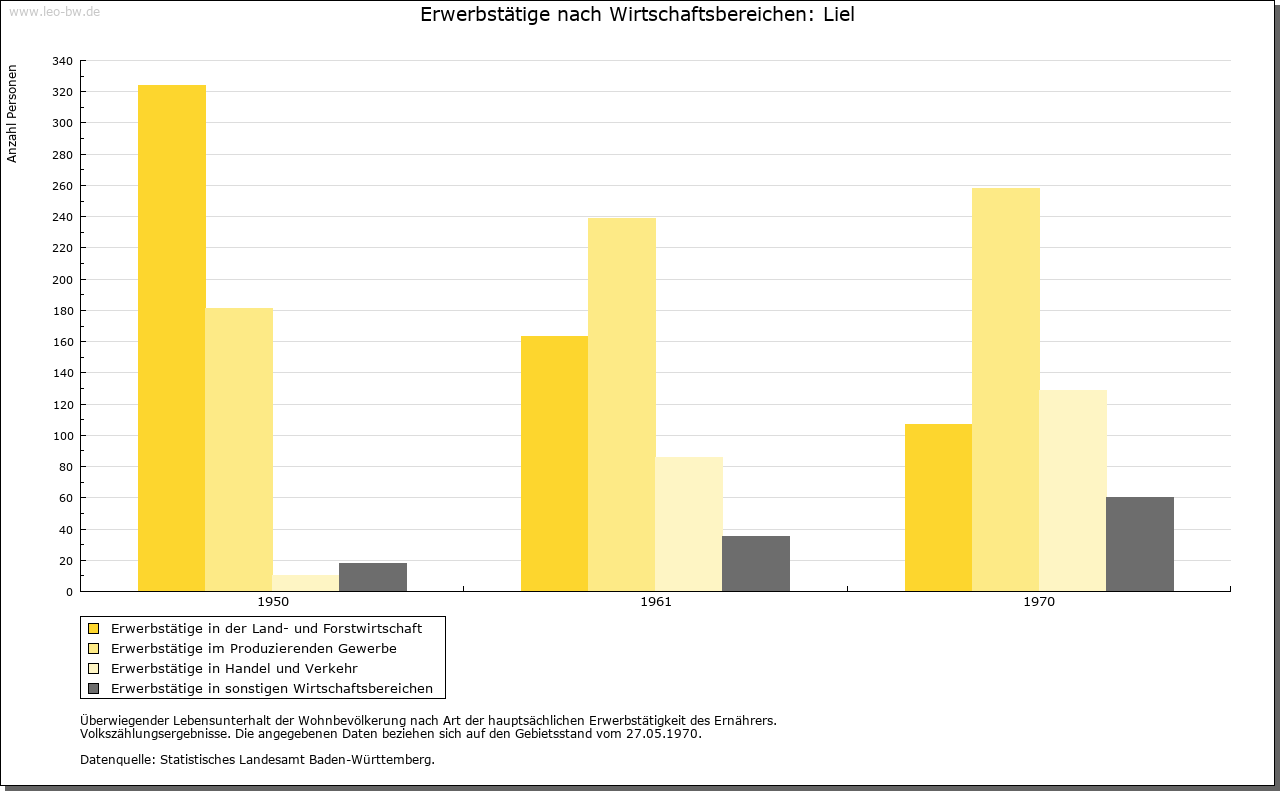 www.leo-bw.de

Erwerbstätige nach Wirtschaftsbereichen: Liel

Anzahl Personen

340
320
300
280
260
240
220
200
180
160
140
120
100
80
60
40
20
0

1950
1961
1970

Erwerbstätige in der Land- und Forstwirtschaft
Erwerbstätige im Produzierenden Gewerbe
Erwerbstätige in Handel und Verkehr
Erwerbstätige in sonstigen Wirtschaftsbereichen

Überwiegender Lebensunterhalt der Wohnbevölkerung nach Art der hauptsächlichen Erwerbstätigkeit des Ernährers.
Volkszählungsergebnisse. Die angegebenen Daten beziehen sich auf den Gebietsstand vom 27.05.1970.

Datenquelle: Statistisches Landesamt Baden-Württemberg.